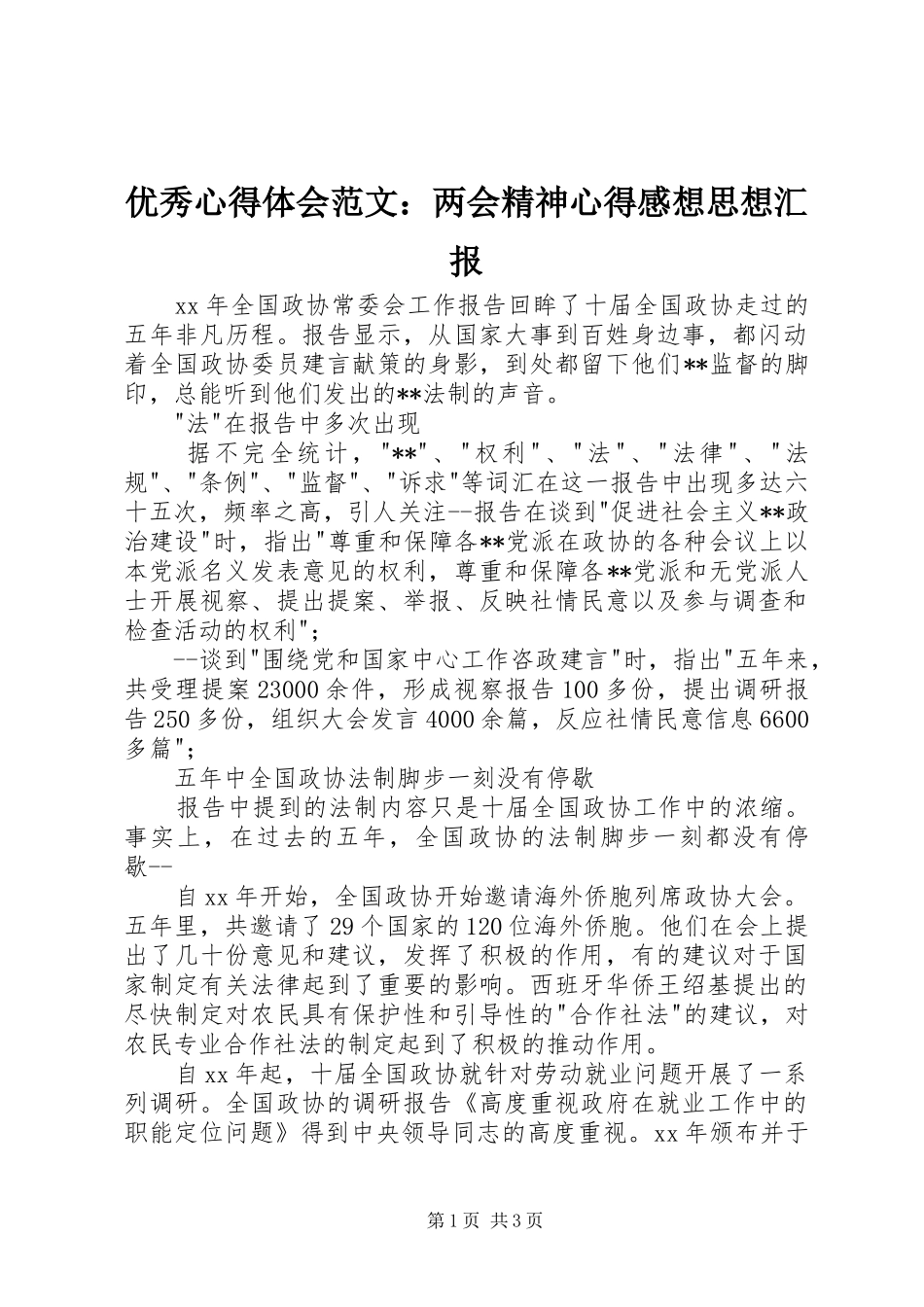 优秀心得体会范文：两会精神心得感想思想汇报

xx 年全国政协常委会工作报告回眸了十届全国政协走过的五年非凡历程。报告显示，从国家大事到百姓身边事，都闪动着全国政协委员建言献策的身影，到处都留下他们**监督的脚印，总能听到他们发出的**法制的声音。

"法"在报告中多次出现

据不完全统计，"**"、"权利"、"法"、"法律"、"法规"、"条例"、"监督"、"诉求"等词汇在这一报告中出现多达六十五次，频率之高，引人关注--报告在谈到"促进社会主义**政治建设"时，指出"尊重和保障各**党派在政协的各种会议上以本党派名义发表意见的权利，尊重和保障各**党派和无党派人士开展视察、提出提案、举报、反映社情民意以及参与调查和检查活动的权利"；

--谈到"围绕党和国家中心工作咨政建言"时，指出"五年来，共受理提案 23000 余件，形成视察报告 100 多份，提出调研报告 250 多份，组织大会发言 4000 余篇，反应社情民意信息 6600 多篇"；

五年中全国政协法制脚步一刻没有停歇

报告中提到的法制内容只是十届全国政协工作中的浓缩。事实上，在过去的五年，全国政协的法制脚步一刻都没有停歇--

自 xx 年开始，全国政协开始邀请海外侨胞列席政协大会。五年里，共邀请了 29 个国家的 120 位海外侨胞。他们在会上提出了几十份意见和建议，发挥了积极的作用，有的建议对于国家制定有关法律起到了重要的影响。西班牙华侨王绍基提出的尽快制定对农民具有保护性和引导性的"合作社法"的建议，对农民专业合作社法的制定起到了积极的推动作用。

自 xx 年起，十届全国政协就针对劳动就业问题开展了一系列调研。全国政协的调研报告《高度重视政府在就业工作中的职能定位问题》得到中央领导同志的高度重视。xx 年颁布并于

第 1 页 共 3 页